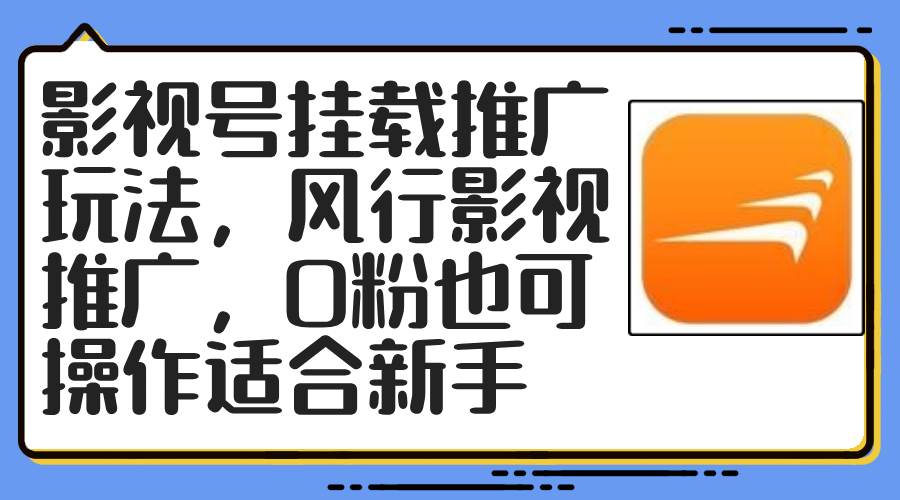 影视号挂载推广玩法，风行影视推广，0粉也可操作适合新手